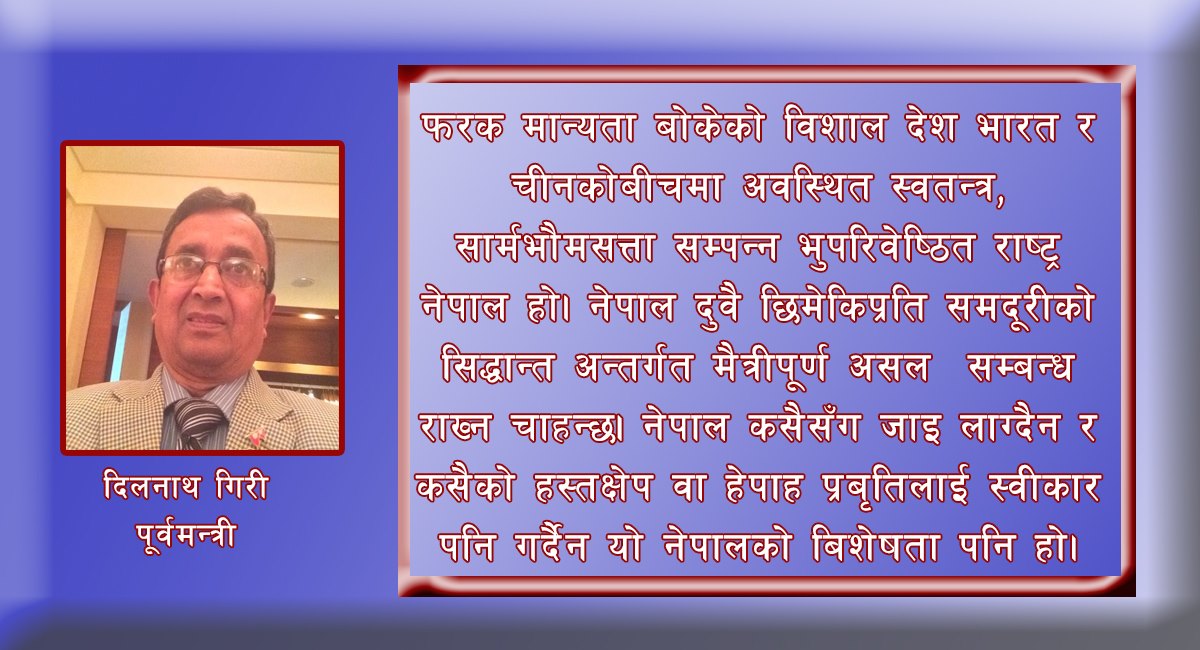 दिलनाथ गिरी
पूर्वमन्त्री

फरक मान्यता बोकेको विशाल देश भारत र चीनकोबीचमा अवस्थित स्वतन्त्र, सार्मभौमसत्ता सम्पन्न भुपरिवेष्ठित राष्ट्र नेपाल हो। नेपाल दुवै छिमेकिप्रति समदूरीको सिद्धान्त अन्तर्गत मैत्रीपूर्ण असल सम्बन्ध राख्न चाहन्छ। नेपाल कसैसँग जाइ लाग्दैन र कसैको हस्तक्षेप वा हेपाह प्रबृतिलाई स्वीकार पनि गर्दैन यो नेपालको बिशेषता पनि हो।